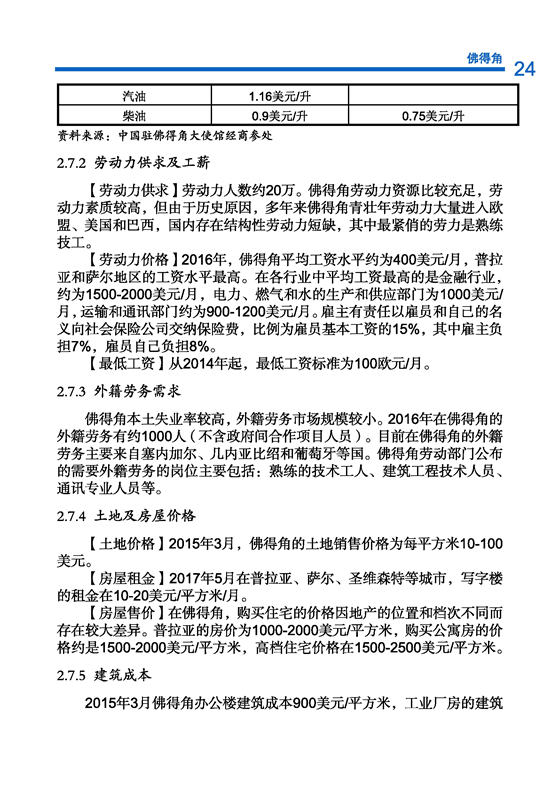 佛得角 24

| 汽油 | 1.16美元/升 | |
|---|---|---|
| 柴油 | 0.9美元/升 | 0.75美元/升 |

资料来源：中国驻佛得角大使馆经商参处

2.7.2 劳动力供求及工薪

【劳动力供求】劳动力人数约20万。佛得角劳动力资源比较充足，劳动力素质较高，但由于历史原因，多年来佛得角青壮年劳动力大量进入欧盟、美国和巴西，国内存在结构性劳动力短缺，其中最紧俏的劳力是熟练技工。

【劳动力价格】2016年，佛得角平均工资水平约为400美元/月，普拉亚和萨尔地区的工资水平最高。在各行业中平均工资最高的是金融行业，约为1500-2000美元/月，电力、燃气和水的生产和供应部门为1000美元/月，运输和通讯部门约为900-1200美元/月。雇主有责任以雇员和自己的名义向社会保险公司交纳保险费，比例为雇员基本工资的15%，其中雇主负担7%，雇员自己负担8%。

【最低工资】从2014年起，最低工资标准为100欧元/月。

2.7.3 外籍劳务需求

佛得角本土失业率较高，外籍劳务市场规模较小。2016年在佛得角的外籍劳务有约1000人（不含政府间合作项目人员）。目前在佛得角的外籍劳务主要来自塞内加尔、几内亚比绍和葡萄牙等国。佛得角劳动部门公布的需要外籍劳务的岗位主要包括：熟练的技术工人、建筑工程技术人员、通讯专业人员等。

2.7.4 土地及房屋价格

【土地价格】2015年3月，佛得角的土地销售价格为每平方米10-100美元。

【房屋租金】2017年5月在普拉亚、萨尔、圣维森特等城市，写字楼的租金在10-20美元/平方米/月。

【房屋售价】在佛得角，购买住宅的价格因地产的位置和档次不同而存在较大差异。普拉亚的房价为1000-2000美元/平方米，购买公寓房的价格约是1500-2000美元/平方米，高档住宅价格在1500-2500美元/平方米。

2.7.5 建筑成本

2015年3月佛得角办公楼建筑成本900美元/平方米，工业厂房的建筑